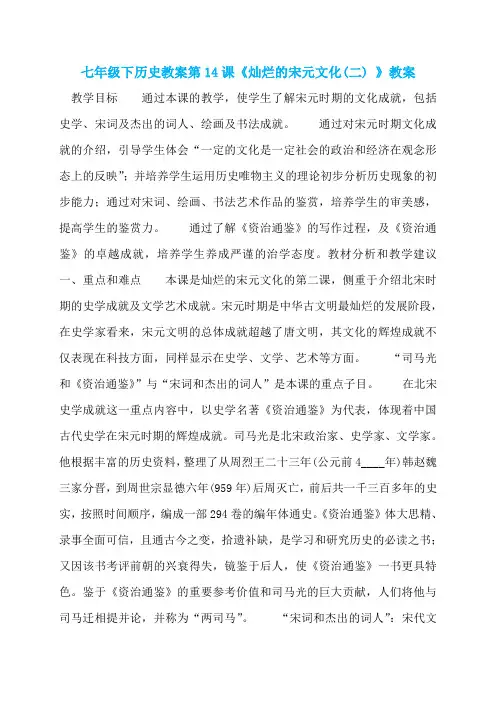 七年级下历史教案第14课《灿烂的宋元文化(二) 》教案

教学目标　　通过本课的教学，使学生了解宋元时期的文化成就，包括史学、宋词及杰出的词人、绘画及书法成就。　　通过对宋元时期文化成就的介绍，引导学生体会“一定的文化是一定社会的政治和经济在观念形态上的反映”；并培养学生运用历史唯物主义的理论初步分析历史现象的初步能力；通过对宋词、绘画、书法艺术作品的鉴赏，培养学生的审美感，提高学生的鉴赏力。　　通过了解《资治通鉴》的写作过程，及《资治通鉴》的卓越成就，培养学生养成严谨的治学态度。教材分析和教学建议　一、重点和难点　　本课是灿烂的宋元文化的第二课，侧重于介绍北宋时期的史学成就及文学艺术成就。宋元时期是中华古文明最灿烂的发展阶段，在史学家看来，宋元文明的总体成就超越了唐文明，其文化的辉煌成就不仅表现在科技方面，同样显示在史学、文学、艺术等方面。　　“司马光和《资治通鉴》”与“宋词和杰出的词人”是本课的重点子目。　　在北宋史学成就这一重点内容中，以史学名著《资治通鉴》为代表，体现着中国古代史学在宋元时期的辉煌成就。司马光是北宋政治家、史学家、文学家。他根据丰富的历史资料，整理了从周烈王二十三年(公元前4____年)韩赵魏三家分晋，到周世宗显德六年(959年)后周灭亡，前后共一千三百多年的史实，按照时间顺序，编成一部294卷的编年体通史。《资治通鉴》体大思精、录事全面可信，且通古今之变，拾遗补缺，是学习和研究历史的必读之书；又因该书考评前朝的兴衰得失，镜鉴于后人，使《资治通鉴》一书更具特色。鉴于《资治通鉴》的重要参考价值和司马光的巨大贡献，人们将他与司马迁相提并论，并称为“两司马”。　　“宋词和杰出的词人”：宋代文